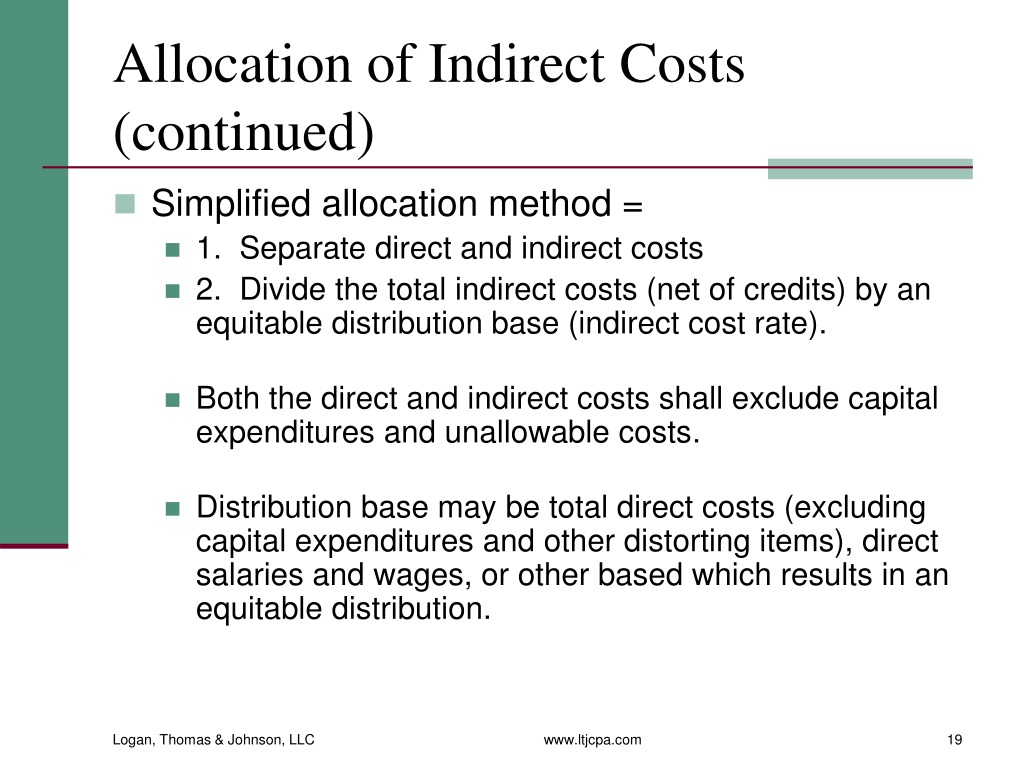 Allocation of Indirect Costs (continued)

Simplified allocation method =

1. Separate direct and indirect costs

2. Divide the total indirect costs (net of credits) by an equitable distribution base (indirect cost rate).

Both the direct and indirect costs shall exclude capital expenditures and unallowable costs.

Distribution base may be total direct costs (excluding capital expenditures and other distorting items), direct salaries and wages, or other based which results in an equitable distribution.

Logan, Thomas & Johnson, LLC

www.ltjcpa.com

19